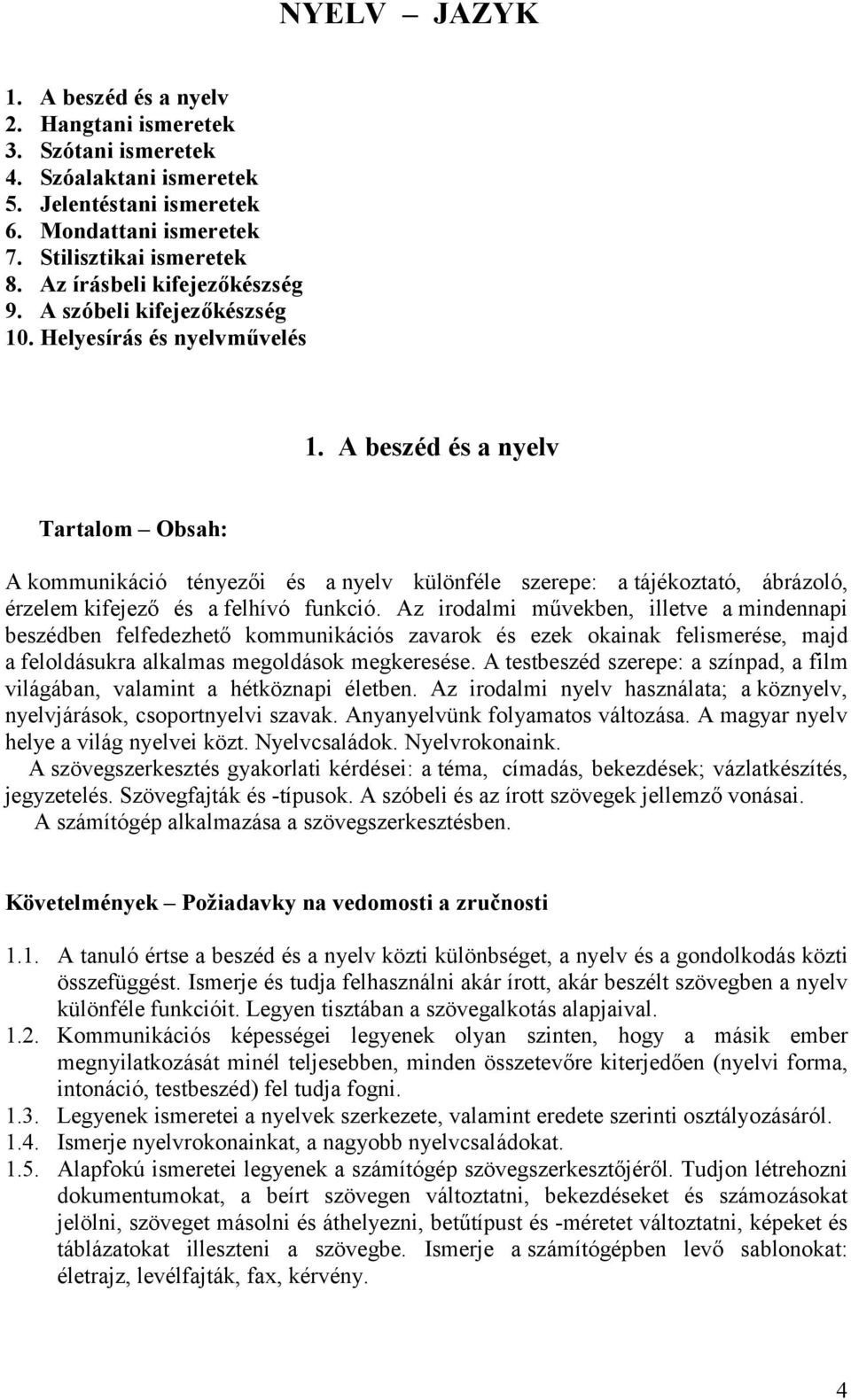 NYELV – JAZYK

1. A beszéd és a nyelv
2. Hangtani ismeretek
3. Szótani ismeretek
4. Szóalaktani ismeretek
5. Jelentéstani ismeretek
6. Mondattani ismeretek
7. Stilisztikai ismeretek
8. Az írásbeli kifejezőkészség
9. A szóbeli kifejezőkészség
10. Helyesírás és nyelvművelés

1. A beszéd és a nyelv

Tartalom – Obsah:

A kommunikáció tényezői és a nyelv különféle szerepe: a tájékoztató, ábrázoló, érzelem kifejező és a felhívó funkció. Az irodalmi művekben, illetve a mindennapi beszédben felfedezhető kommunikációs zavarok és ezek okainak felismerése, majd a feloldásukra alkalmas megoldások megkeresése. A testbeszéd szerepe: a színpad, a film világában, valamint a hétköznapi életben. Az irodalmi nyelv használata; a köznyelv, nyelvjárások, csoportnyelvi szavak. Anyanyelvünk folyamatos változása. A magyar nyelv helye a világ nyelvei közt. Nyelvcsaládok. Nyelvrokonaink.
A szövegszerkesztés gyakorlati kérdései: a téma, címadás, bekezdések; vázlatkészítés, jegyzetelés. Szövegfajták és -típusok. A szóbeli és az írott szövegek jellemző vonásai.
A számítógép alkalmazása a szövegszerkesztésben.

Követelmények – Požiadavky na vedomosti a zručnosti

1.1. A tanuló értse a beszéd és a nyelv közti különbséget, a nyelv és a gondolkodás közti összefüggést. Ismerje és tudja felhasználni akár írott, akár beszélt szövegben a nyelv különféle funkcióit. Legyen tisztában a szövegalkotás alapjaival.
1.2. Kommunikációs képességei legyenek olyan szinten, hogy a másik ember megnyilatkozását minél teljesebben, minden összetevőre kiterjedően (nyelvi forma, intonáció, testbeszéd) fel tudja fogni.
1.3. Legyenek ismeretei a nyelvek szerkezete, valamint eredete szerinti osztályozásáról.
1.4. Ismerje nyelvrokonainkat, a nagyobb nyelvcsaládokat.
1.5. Alapfokú ismeretei legyenek a számítógép szövegszerkesztőjéről. Tudjon létrehozni dokumentumokat, a beírt szövegen változtatni, bekezdéseket és számozásokat jelölni, szöveget másolni és áthelyezni, betűtípust és -méretet változtatni, képeket és táblázatokat illeszteni a szövegbe. Ismerje a számítógépben levő sablonokat: életrajz, levélfajták, fax, kérvény.

4